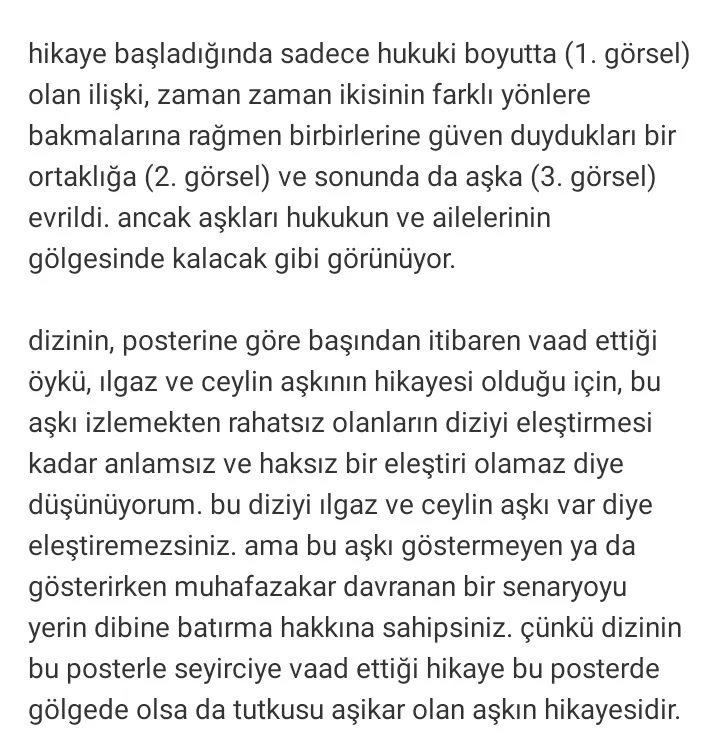 hikaye başladığında sadece hukuki boyutta (1. görsel) olan ilişki, zaman zaman ikisinin farklı yönlere bakmalarına rağmen birbirlerine güven duydukları bir ortaklığa (2. görsel) ve sonunda da aşka (3. görsel) evrildi. ancak aşkları hukukun ve ailelerinin gölgesinde kalacak gibi görünüyor.

dizinin, posterine göre başından itibaren vaad ettiği öykü, ılgaz ve ceylin aşkının hikayesi olduğu için, bu aşkı izlemekten rahatsız olanların diziyi eleştirmesi kadar anlamsız ve haksız bir eleştiri olamaz diye düşünüyorum. bu diziyi ılgaz ve ceylin aşkı var diye eleştiremezsiniz. ama bu aşkı göstermeyen ya da gösterirken muhafazakar davranan bir senaryoyu yerin dibine batırma hakkına sahipsiniz. çünkü dizinin bu posterle seyirciye vaad ettiği hikaye bu posterde gölgede olsa da tutkusu aşikar olan aşkın hikayesidir.